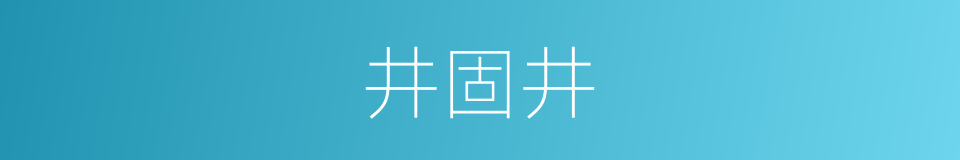 井固井